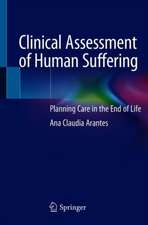 Clinical Assessment of Human Suffering

Planning Care in the End of Life

Ana Claudia Arantes

Springer